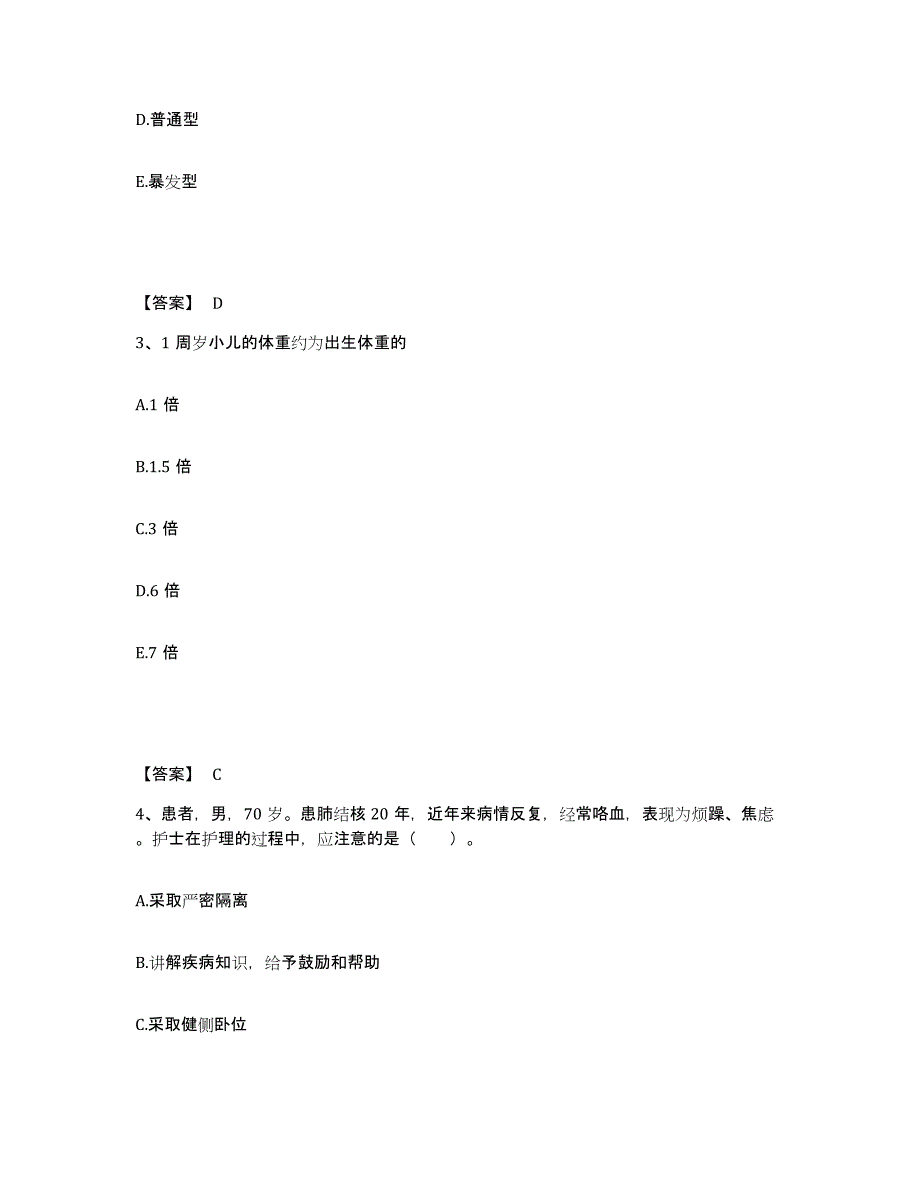 D.普通型

E.暴发型

【答案】 D

3、1 周岁小儿的体重约为出生体重的

A.1 倍

B.1.5 倍

C.3 倍

D.6 倍

E.7 倍

【答案】 C

4、患者，男，70 岁。患肺结核 20 年，近年来病情反复，经常咯血，表现为烦躁、焦虑。护士在护理的过程中，应注意的是（ ）。

A.采取严密隔离

B.讲解疾病知识，给予鼓励和帮助

C.采取健侧卧位